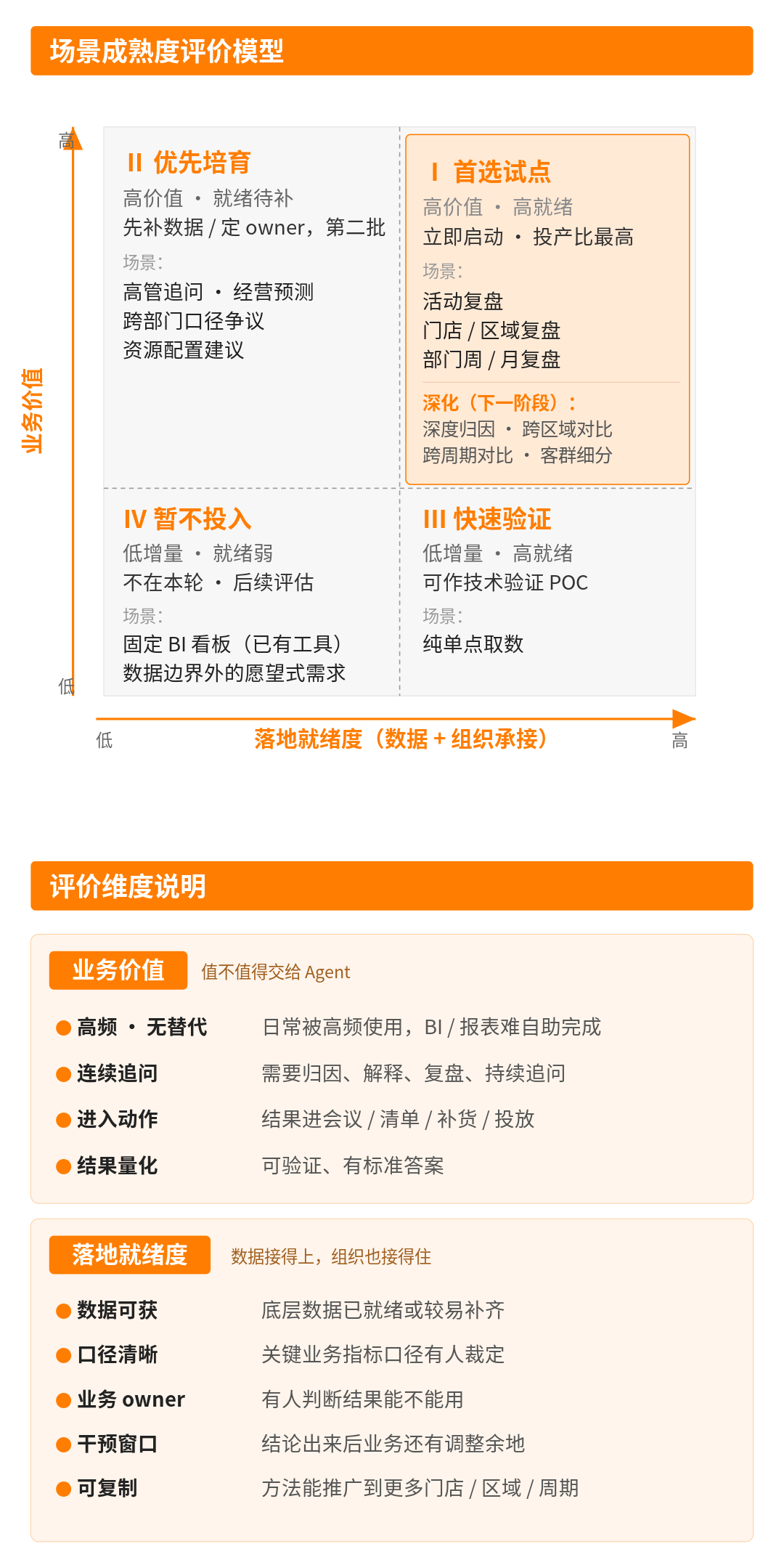 场景成熟度评价模型

高

业务价值

低

II 优先培育
高价值 · 就绪待补
先补数据 / 定 owner，第二批
场景：
高管追问 · 经营预测
跨部门口径争议
资源配置建议

I 首选试点
高价值 · 高就绪
立即启动 · 投产比最高
场景：
活动复盘
门店 / 区域复盘
部门周 / 月复盘
深化（下一阶段）：
深度归因 · 跨区域对比
跨周期对比 · 客群细分

IV 暂不投入
低增量 · 就绪弱
不在本轮 · 后续评估
场景：
固定 BI 看板（已有工具）
数据边界外的愿望式需求

III 快速验证
低增量 · 高就绪
可作技术验证 POC
场景：
纯单点取数

低
落地就绪度（数据 + 组织承接）
高

评价维度说明

业务价值
值不值得交给 Agent

高频 · 无替代
日常被高频使用，BI / 报表难自助完成

连续追问
需要归因、解释、复盘、持续追问

进入动作
结果进会议 / 清单 / 补货 / 投放

结果量化
可验证、有标准答案

落地就绪度
数据接得上，组织也接得住

数据可获
底层数据已就绪或较易补齐

口径清晰
关键业务指标口径有人裁定

业务 owner
有人判断结果能不能用

干预窗口
结论出来后业务还有调整余地

可复制
方法能推广到更多门店 / 区域 / 周期